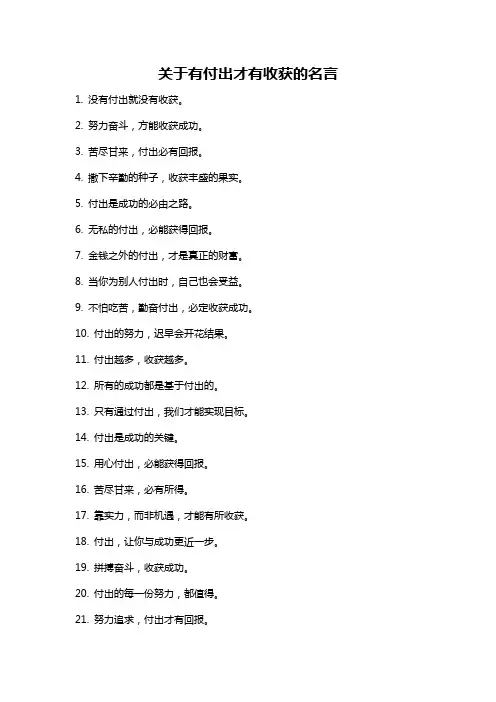 关于有付出才有收获的名言

1. 没有付出就没有收获。

2. 努力奋斗，方能收获成功。

3. 苦尽甘来，付出必有回报。

4. 撒下辛勤的种子，收获丰盛的果实。

5. 付出是成功的必由之路。

6. 无私的付出，必能获得回报。

7. 金钱之外的付出，才是真正的财富。

8. 当你为别人付出时，自己也会受益。

9. 不怕吃苦，勤奋付出，必定收获成功。

10. 付出的努力，迟早会开花结果。

11. 付出越多，收获越多。

12. 所有的成功都是基于付出的。

13. 只有通过付出，我们才能实现目标。

14. 付出是成功的关键。

15. 用心付出，必能获得回报。

16. 苦尽甘来，必有所得。

17. 靠实力，而非机遇，才能有所收获。

18. 付出，让你与成功更近一步。

19. 拼搏奋斗，收获成功。

20. 付出的每一份努力，都值得。

21. 努力追求，付出才有回报。